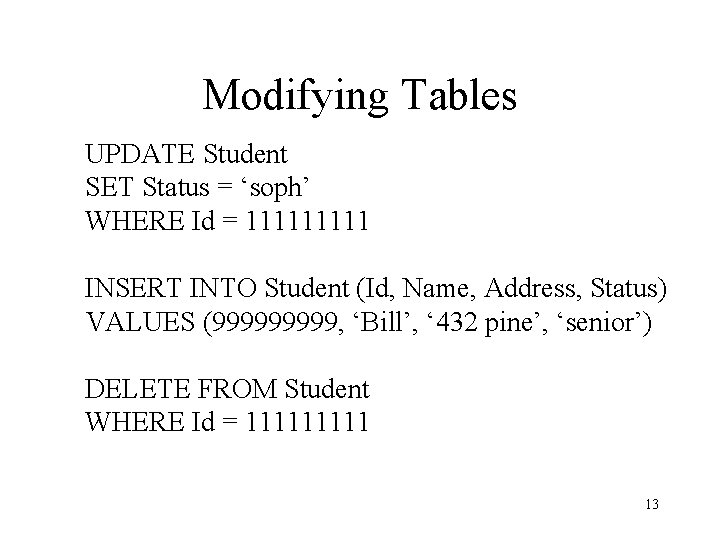 Modifying Tables

UPDATE Student
SET Status = ‘soph’
WHERE Id = 111111111

INSERT INTO Student (Id, Name, Address, Status)
VALUES (999999999, ‘Bill’, ‘432 pine’, ‘senior’)

DELETE FROM Student
WHERE Id = 111111111

13